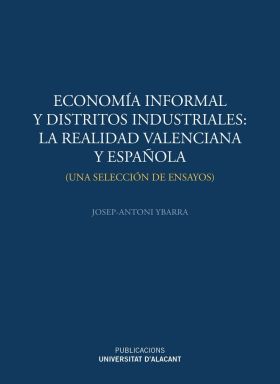 ECONOMÍA INFORMAL
Y DISTRITOS INDUSTRIALES:
LA REALIDAD VALENCIANA
Y ESPAÑOLA

(UNA SELECCIÓN DE ENSAYOS)

JOSEP-ANTONI YBARRA

PUBLICACIONS
UNIVERSITAT D'ALACANT